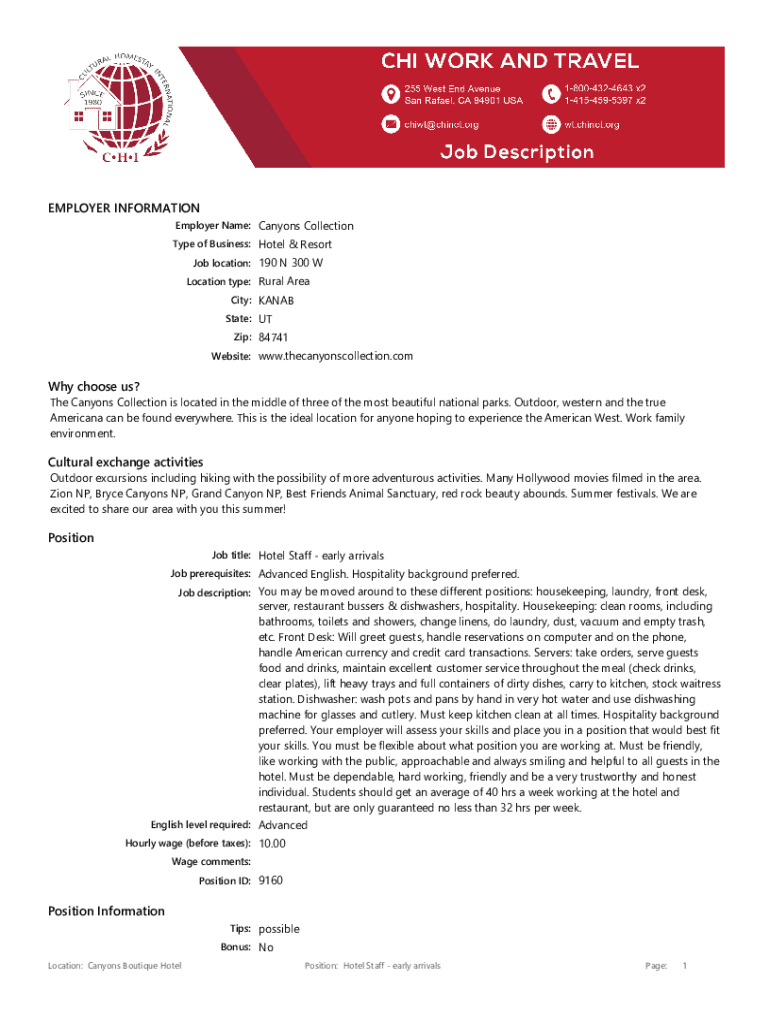 CULTURAL HOMESTAY INTERNATIONAL
SINCE 1980
C•H•I

CHI WORK AND TRAVEL

255 West End Avenue
San Rafael, CA 94901 USA

1-800-432-4643 x2
1-415-459-5397 x2

chiwt@chinet.org

wt.chinet.org

Job Description

EMPLOYER INFORMATION

Employer Name: Canyons Collection
Type of Business: Hotel & Resort
Job location: 190 N 300 W
Location type: Rural Area
City: KANAB
State: UT
Zip: 84741
Website: www.thecanyonscollection.com

Why choose us?
The Canyons Collection is located in the middle of three of the most beautiful national parks. Outdoor, western and the true Americana can be found everywhere. This is the ideal location for anyone hoping to experience the American West. Work family environment.

Cultural exchange activities
Outdoor excursions including hiking with the possibility of more adventurous activities. Many Hollywood movies filmed in the area. Zion NP, Bryce Canyons NP, Grand Canyon NP, Best Friends Animal Sanctuary, red rock beauty abounds. Summer festivals. We are excited to share our area with you this summer!

Position

Job title: Hotel Staff - early arrivals
Job prerequisites: Advanced English. Hospitality background preferred.
Job description: You may be moved around to these different positions: housekeeping, laundry, front desk, server, restaurant bussers & dishwashers, hospitality. Housekeeping: clean rooms, including bathrooms, toilets and showers, change linens, do laundry, dust, vacuum and empty trash, etc. Front Desk: Will greet guests, handle reservations on computer and on the phone, handle American currency and credit card transactions. Servers: take orders, serve guests food and drinks, maintain excellent customer service throughout the meal (check drinks, clear plates), lift heavy trays and full containers of dirty dishes, carry to kitchen, stock waitress station. Dishwasher: wash pots and pans by hand in very hot water and use dishwashing machine for glasses and cutlery. Must keep kitchen clean at all times. Hospitality background preferred. Your employer will assess your skills and place you in a position that would best fit your skills. You must be flexible about what position you are working at. Must be friendly, like working with the public, approachable and always smiling and helpful to all guests in the hotel. Must be dependable, hard working, friendly and be a very trustworthy and honest individual. Students should get an average of 40 hrs a week working at the hotel and restaurant, but are only guaranteed no less than 32 hrs per week.
English level required: Advanced
Hourly wage (before taxes): 10.00
Wage comments:
Position ID: 9160

Position Information

Tips: possible
Bonus: No

Location: Canyons Boutique Hotel	Position: Hotel Staff - early arrivals	Page: 1